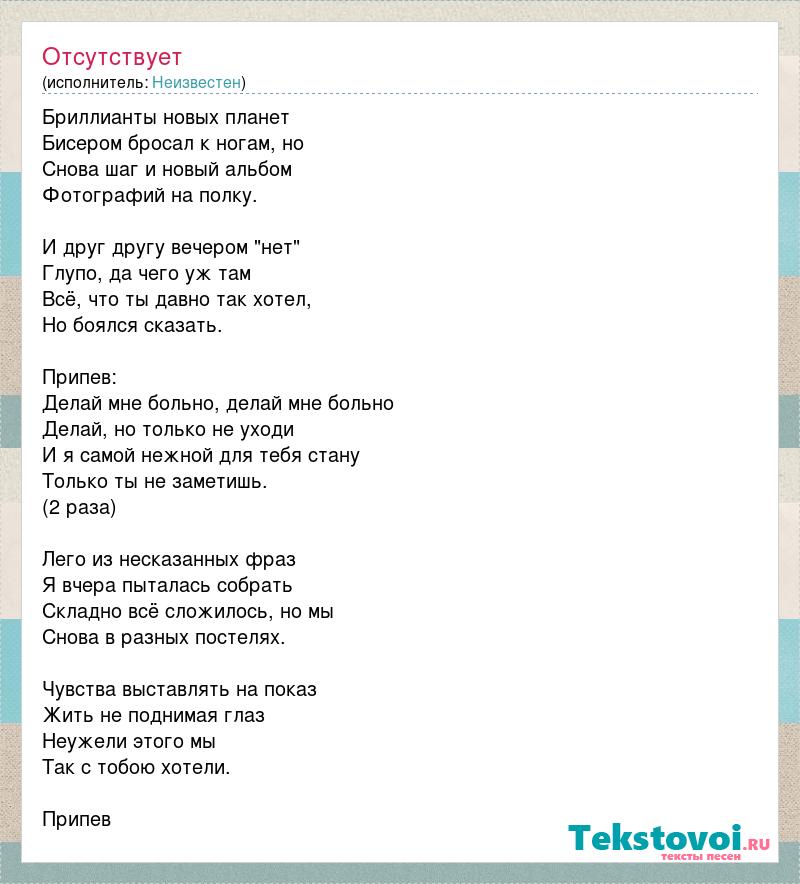 Отсутствует
(исполнитель: Неизвестен)

Бриллианты новых планет
Бисером бросал к ногам, но
Снова шаг и новый альбом
Фотографий на полку.

И друг другу вечером "нет"
Глупо, да чего уж там
Всё, что ты давно так хотел,
Но боялся сказать.

Припев:
Делай мне больно, делай мне больно
Делай, но только не уходи
И я самой нежной для тебя стану
Только ты не заметишь.
(2 раза)

Лего из несказанных фраз
Я вчера пыталась собрать
Складно всё сложилось, но мы
Снова в разных постелях.

Чувства выставлять на показ
Жить не поднимая глаз
Неужели этого мы
Так с тобою хотели.

Припев

Tekstovoi.ru
тексты песен